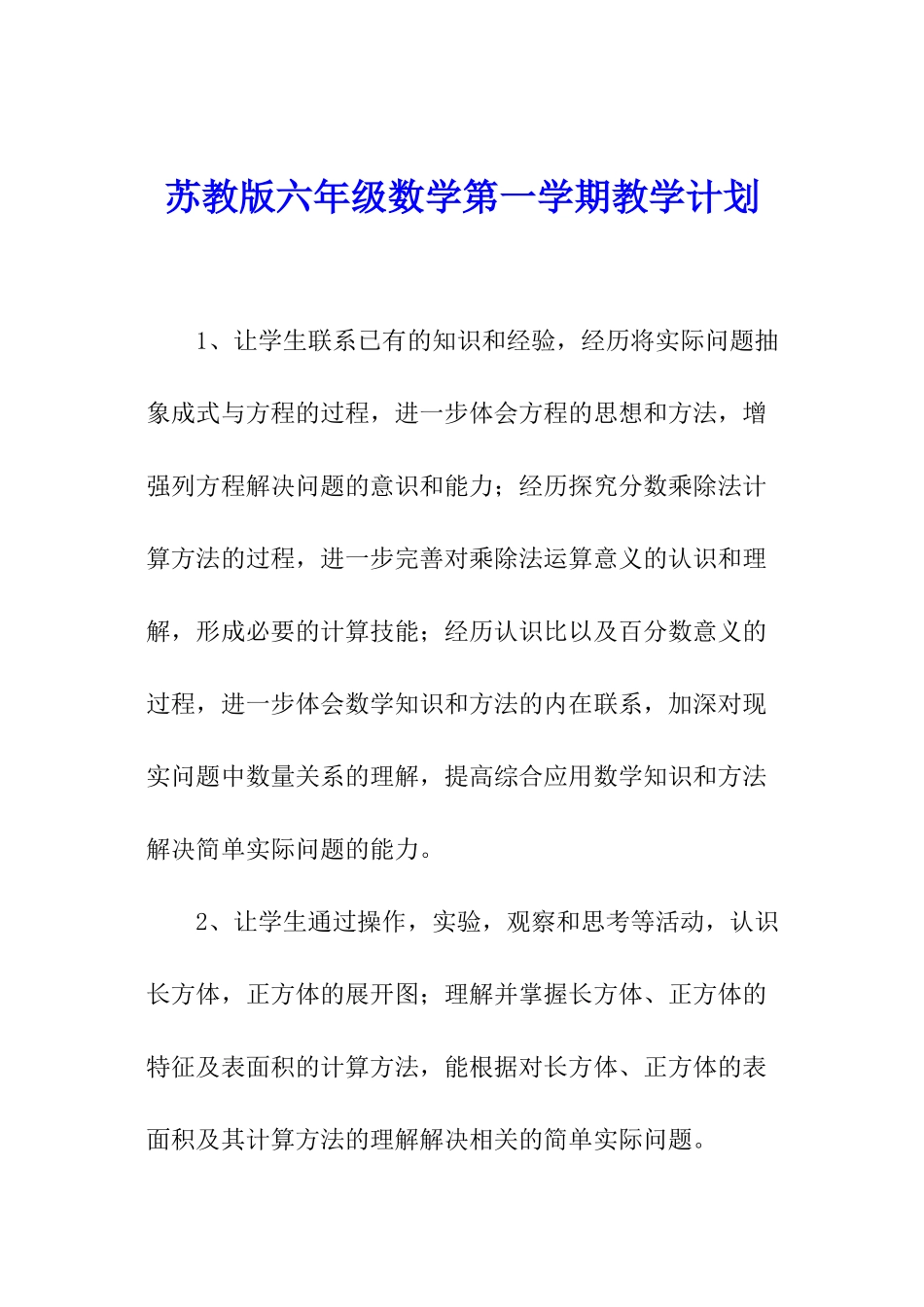 苏教版六年级数学第一学期教学计划

1、让学生联系已有的知识和经验，经历将实际问题抽象成式与方程的过程，进一步体会方程的思想和方法，增强列方程解决问题的意识和能力；经历探究分数乘除法计算方法的过程，进一步完善对乘除法运算意义的认识和理解，形成必要的计算技能；经历认识比以及百分数意义的过程，进一步体会数学知识和方法的内在联系，加深对现实问题中数量关系的理解，提高综合应用数学知识和方法解决简单实际问题的能力。

2、让学生通过操作，实验，观察和思考等活动，认识长方体，正方体的展开图；理解并掌握长方体、正方体的特征及表面积的计算方法，能根据对长方体、正方体的表面积及其计算方法的理解解决相关的简单实际问题。